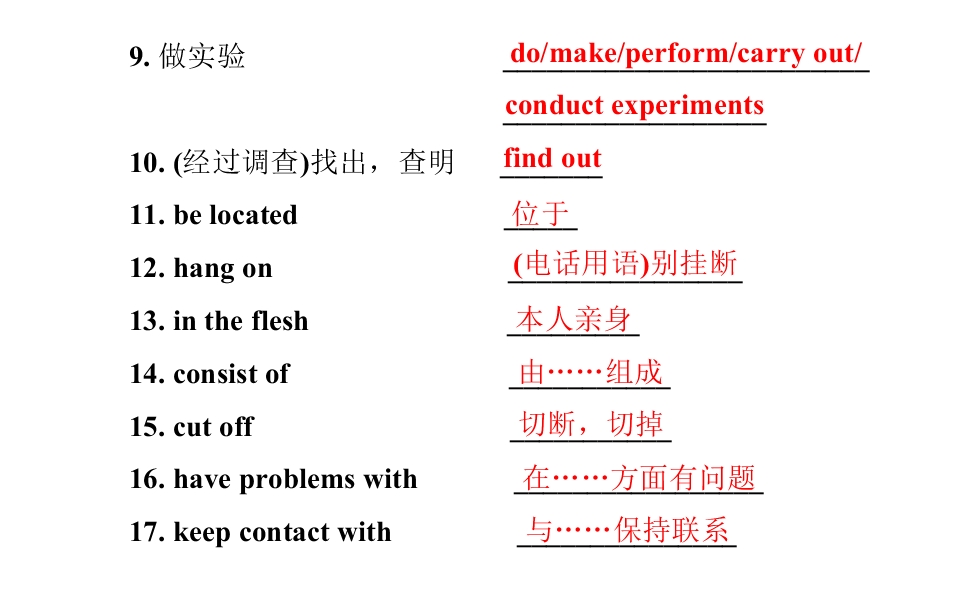 9. 做实验 do/make/perform/carry out/ conduct experiments

10. (经过调查)找出，查明 find out

11. be located 位于

12. hang on (电话用语)别挂断

13. in the flesh 本人亲身

14. consist of 由……组成

15. cut off 切断，切掉

16. have problems with 在……方面有问题

17. keep contact with 与……保持联系